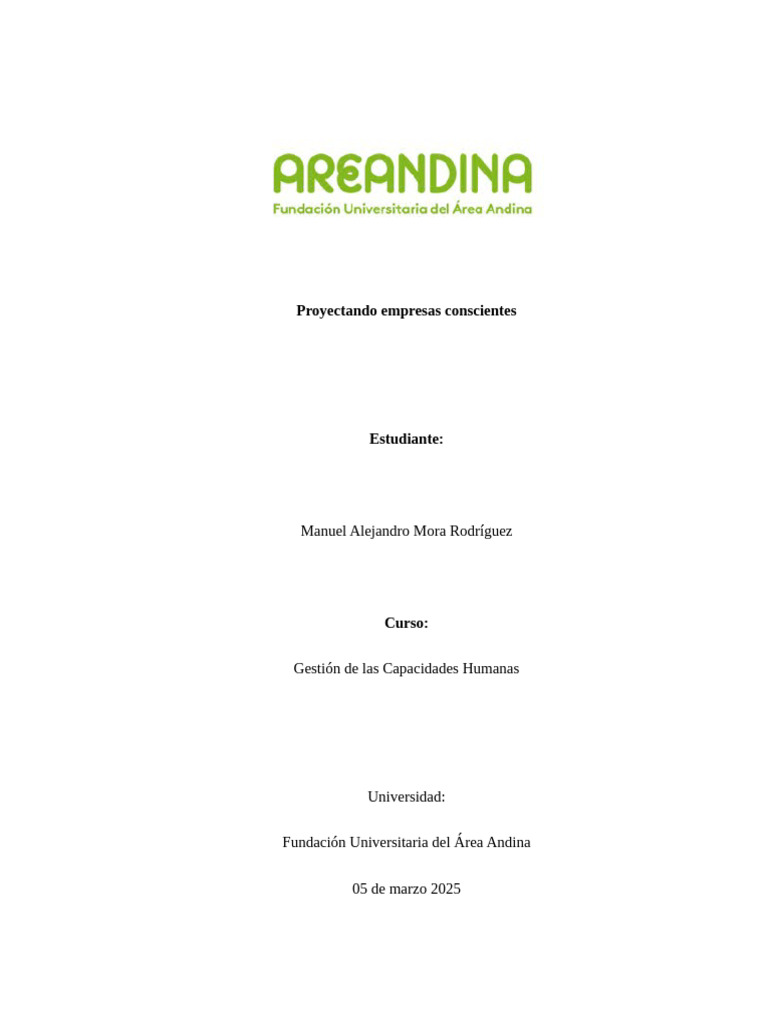 AREANDINA
Fundación Universitaria del Área Andina

Proyectando empresas conscientes

Estudiante:

Manuel Alejandro Mora Rodríguez

Curso:

Gestión de las Capacidades Humanas

Universidad:

Fundación Universitaria del Área Andina

05 de marzo 2025